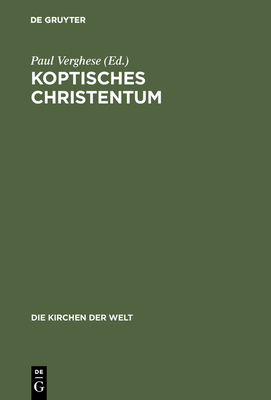 DE GRUYTER

Paul Verghese (Ed.)

KOPTISCHES CHRISTENTUM

DIE KIRCHEN DER WELT

DE G